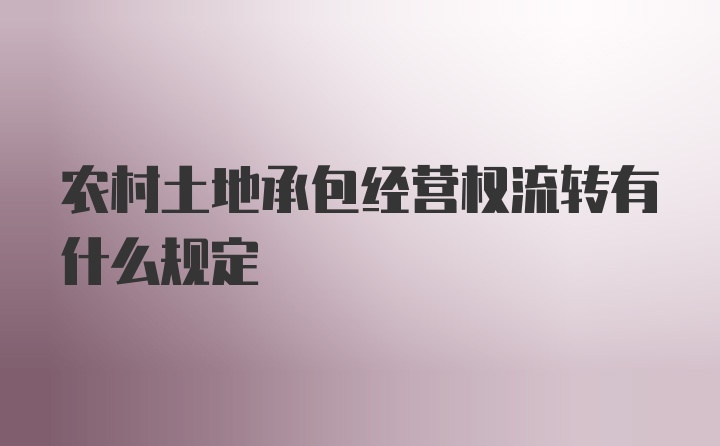 农村土地承包经营权流转有什么规定